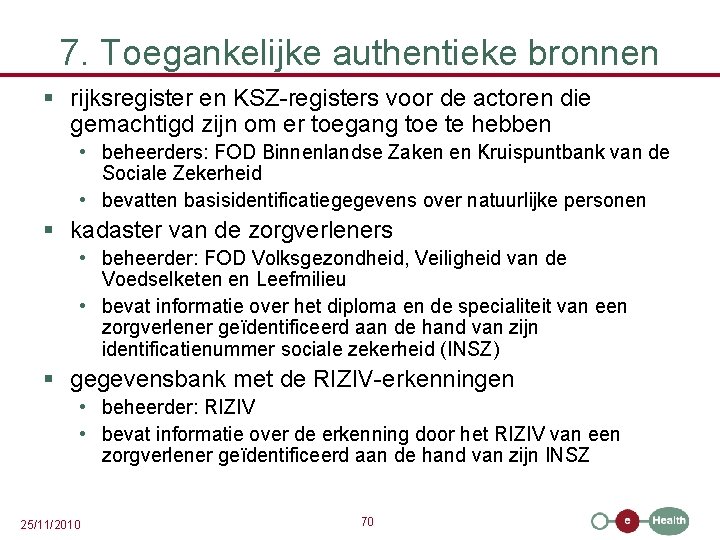 7. Toegankelijke authentieke bronnen

▪ rijksregister en KSZ-registers voor de actoren die gemachtigd zijn om er toegang toe te hebben
• beheerders: FOD Binnenlandse Zaken en Kruispuntbank van de Sociale Zekerheid
• bevatten basisidentificatiegegevens over natuurlijke personen

▪ kadaster van de zorgverleners
• beheerder: FOD Volksgezondheid, Veiligheid van de Voedselketen en Leefmilieu
• bevat informatie over het diploma en de specialiteit van een zorgverlener geïdentificeerd aan de hand van zijn identificatienummer sociale zekerheid (INSZ)

▪ gegevensbank met de RIZIV-erkenningen
• beheerder: RIZIV
• bevat informatie over de erkenning door het RIZIV van een zorgverlener geïdentificeerd aan de hand van zijn INSZ

25/11/2010

70

e Health